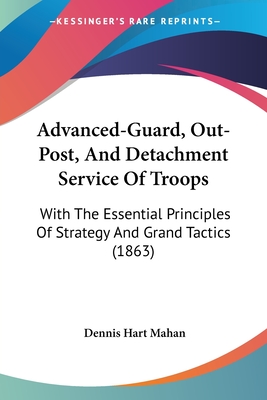 —KESSINGER'S RARE REPRINTS—

Advanced-Guard, Out-Post, And Detachment Service Of Troops

With The Essential Principles Of Strategy And Grand Tactics (1863)

Dennis Hart Mahan